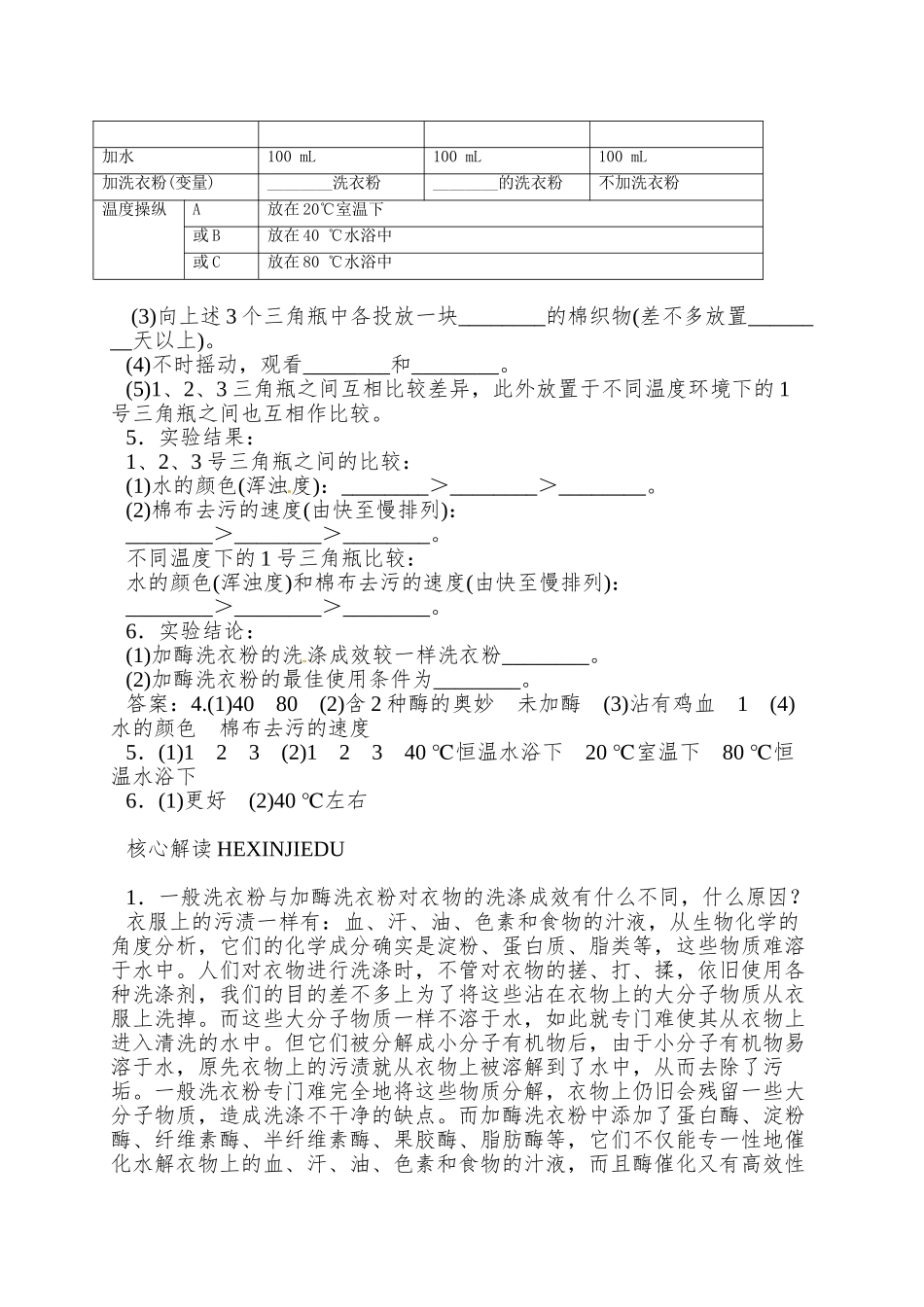 |  |  |  |  |  |
|---|---|---|---|---|
| 加水 |  | 100 mL | 100 mL | 100 mL |
| 加洗衣粉(变量) |  | ________洗衣粉 | ________的洗衣粉 | 不加洗衣粉 |
| 温度操纵 | A | 放在20℃室温下 |  |  |
|  | 或B | 放在40 ℃水浴中 |  |  |
|  | 或C | 放在80 ℃水浴中 |  |  |

(3)向上述3个三角瓶中各投放一块________的棉织物(差不多放置________天以上)。
(4)不时摇动，观看________和________。
(5)1、2、3三角瓶之间互相比较差异，此外放置于不同温度环境下的1号三角瓶之间也互相作比较。
5．实验结果：
1、2、3号三角瓶之间的比较：
(1)水的颜色(浑浊度)：________>________>________。
(2)棉布去污的速度(由快至慢排列)：
________>________>________。
不同温度下的1号三角瓶比较：
水的颜色(浑浊度)和棉布去污的速度(由快至慢排列)：
________>________>________。
6．实验结论：
(1)加酶洗衣粉的洗涤成效较一样洗衣粉________。
(2)加酶洗衣粉的最佳使用条件为________。
答案：4.(1)40 80 (2)含2种酶的奥妙 未加酶 (3)沾有鸡血 1 (4)水的颜色 棉布去污的速度
5．(1)1 2 3 (2)1 2 3 40 ℃恒温水浴下 20 ℃室温下 80 ℃恒温水浴下
6．(1)更好 (2)40 ℃左右

核心解读HEXINJIEDU

1．一般洗衣粉与加酶洗衣粉对衣物的洗涤成效有什么不同，什么原因？
衣服上的污渍一样有：血、汗、油、色素和食物的汁液，从生物化学的角度分析，它们的化学成分确实是淀粉、蛋白质、脂类等，这些物质难溶于水中。人们对衣物进行洗涤时，不管对衣物的搓、打、揉，依旧使用各种洗涤剂，我们的目的差不多上为了将这些沾在衣物上的大分子物质从衣服上洗掉。而这些大分子物质一样不溶于水，如此就专门难使其从衣物上进入清洗的水中。但它们被分解成小分子有机物后，由于小分子有机物易溶于水，原先衣物上的污渍就从衣物上被溶解到了水中，从而去除了污垢。一般洗衣粉专门难完全地将这些物质分解，衣物上仍旧会残留一些大分子物质，造成洗涤不干净的缺点。而加酶洗衣粉中添加了蛋白酶、淀粉酶、纤维素酶、半纤维素酶、果胶酶、脂肪酶等，它们不仅能专一性地催化水解衣物上的血、汗、油、色素和食物的汁液，而且酶催化又有高效性